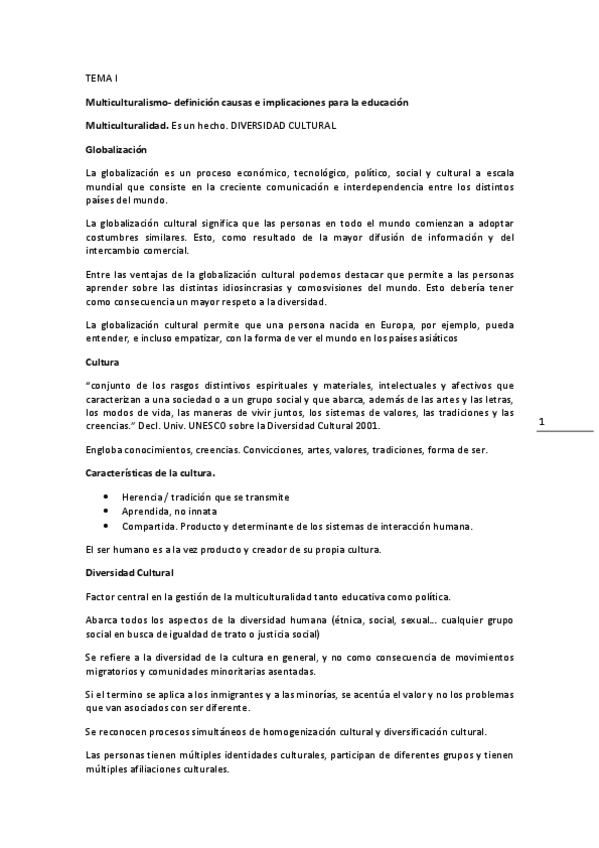 TEMA I

Multiculturalismo- definición causas e implicaciones para la educación

Multiculturalidad. Es un hecho. DIVERSIDAD CULTURAL

Globalización

La globalización es un proceso económico, tecnológico, político, social y cultural a escala mundial que consiste en la creciente comunicación e interdependencia entre los distintos países del mundo.

La globalización cultural significa que las personas en todo el mundo comienzan a adoptar costumbres similares. Esto, como resultado de la mayor difusión de información y del intercambio comercial.

Entre las ventajas de la globalización cultural podemos destacar que permite a las personas aprender sobre las distintas idiosincrasias y comosvisiones del mundo. Esto debería tener como consecuencia un mayor respeto a la diversidad.

La globalización cultural permite que una persona nacida en Europa, por ejemplo, pueda entender, e incluso empatizar, con la forma de ver el mundo en los países asiáticos

Cultura

"conjunto de los rasgos distintivos espirituales y materiales, intelectuales y afectivos que caracterizan a una sociedad o a un grupo social y que abarca, además de las artes y las letras, los modos de vida, las maneras de vivir juntos, los sistemas de valores, las tradiciones y las creencias." Decl. Univ. UNESCO sobre la Diversidad Cultural 2001.

1

Engloba conocimientos, creencias. Convicciones, artes, valores, tradiciones, forma de ser.

Características de la cultura.

• Herencia / tradición que se transmite
• Aprendida, no innata
• Compartida. Producto y determinante de los sistemas de interacción humana.

El ser humano es a la vez producto y creador de su propia cultura.

Diversidad Cultural

Factor central en la gestión de la multiculturalidad tanto educativa como política.

Abarca todos los aspectos de la diversidad humana (étnica, social, sexual... cualquier grupo social en busca de igualdad de trato o justicia social)

Se refiere a la diversidad de la cultura en general, y no como consecuencia de movimientos migratorios y comunidades minoritarias asentadas.

Si el termino se aplica a los inmigrantes y a las minorías, se acentúa el valor y no los problemas que van asociados con ser diferente.

Se reconocen procesos simultáneos de homogenización cultural y diversificación cultural.

Las personas tienen múltiples identidades culturales, participan de diferentes grupos y tienen múltiples afiliaciones culturales.